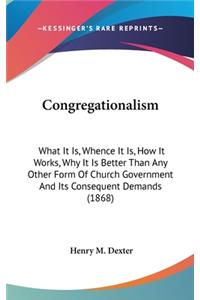 —KESSINGER'S RARE REPRINTS—

Congregationalism

What It Is, Whence It Is, How It Works, Why It Is Better Than Any Other Form Of Church Government And Its Consequent Demands (1868)

Henry M. Dexter